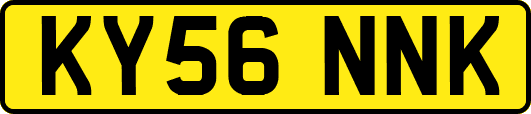 KY56 NNK